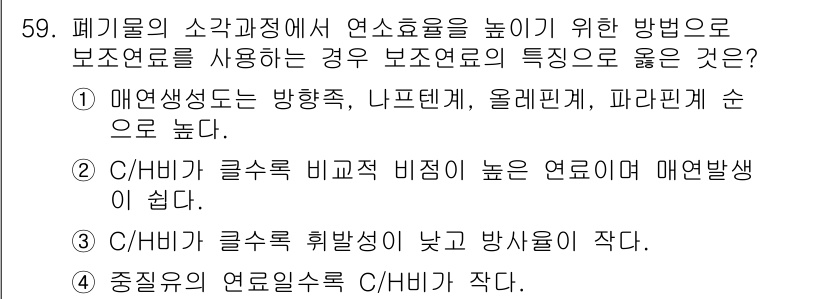 59. 폐기물의 소각과정에서 연소효율을 높이기 위한 방법으로 보조연료를 사용하는 경우 보조연료의 특징으로 옳은 것은?

① 매연생성도는 방향족, 나프텐계, 올레핀계, 파라핀계 순으로 높다.

② C/H비가 클수록 비교적 비점이 높은 연료이며 매연발생이 쉽다.

③ C/H비가 클수록 휘발성이 낮고 방사율이 작다.

④ 중질유의 연료일수록 C/H비가 작다.